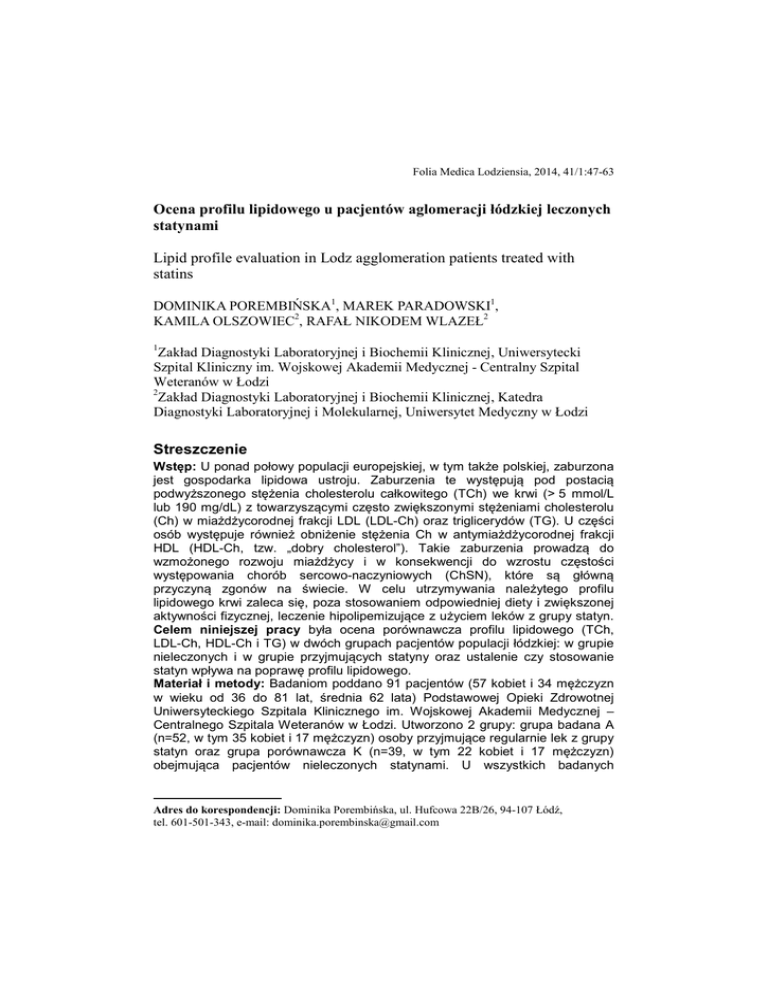 Folia Medica Lodziensia, 2014, 41/1:47-63

**Ocena profilu lipidowego u pacjentów aglomeracji łódzkiej leczonych statynami**

Lipid profile evaluation in Lodz agglomeration patients treated with statins

DOMINIKA POREMBIŃSKA$^1$, MAREK PARADOWSKI$^1$, KAMILA OLSZOWIEC$^2$, RAFAŁ NIKODEM WLAZEŁ$^2$

$^1$Zakład Diagnostyki Laboratoryjnej i Biochemii Klinicznej, Uniwersytecki Szpital Kliniczny im. Wojskowej Akademii Medycznej - Centralny Szpital Weteranów w Łodzi
$^2$Zakład Diagnostyki Laboratoryjnej i Biochemii Klinicznej, Katedra Diagnostyki Laboratoryjnej i Molekularnej, Uniwersytet Medyczny w Łodzi

**Streszczenie**

**Wstęp:** U ponad połowy populacji europejskiej, w tym także polskiej, zaburzona jest gospodarka lipidowa ustroju. Zaburzenia te występują pod postacią podwyższonego stężenia cholesterolu całkowitego (TCh) we krwi (> 5 mmol/L lub 190 mg/dL) z towarzyszącymi często zwiększonymi stężeniami cholesterolu (Ch) w miażdżycorodnej frakcji LDL (LDL-Ch) oraz triglicerydów (TG). U części osób występuje również obniżenie stężenia Ch w antymiażdżycorodnej frakcji HDL (HDL-Ch, tzw. „dobry cholesterol"). Takie zaburzenia prowadzą do wzmożonego rozwoju miażdżycy i w konsekwencji do wzrostu częstości występowania chorób sercowo-naczyniowych (ChSN), które są główną przyczyną zgonów na świecie. W celu utrzymywania należytego profilu lipidowego krwi zaleca się, poza stosowaniem odpowiedniej diety i zwiększonej aktywności fizycznej, leczenie hipolipemizujące z użyciem leków z grupy statyn. **Celem niniejszej pracy** była ocena porównawcza profilu lipidowego (TCh, LDL-Ch, HDL-Ch i TG) w dwóch grupach pacjentów populacji łódzkiej: w grupie nieleczonych i w grupie przyjmujących statyny oraz ustalenie czy stosowanie statyn wpływa na poprawę profilu lipidowego.
**Materiał i metody:** Badaniom poddano 91 pacjentów (57 kobiet i 34 mężczyzn w wieku od 36 do 81 lat, średnia 62 lata) Podstawowej Opieki Zdrowotnej Uniwersyteckiego Szpitala Klinicznego im. Wojskowej Akademii Medycznej – Centralnego Szpitala Weteranów w Łodzi. Utworzono 2 grupy: grupa badana A (n=52, w tym 35 kobiet i 17 mężczyzn) osoby przyjmujące regularnie lek z grupy statyn oraz grupa porównawcza K (n=39, w tym 22 kobiet i 17 mężczyzn) obejmująca pacjentów nieleczonych statynami. U wszystkich badanych

**Adres do korespondencji:** Dominika Porembińska, ul. Hufcowa 22B/26, 94-107 Łódź, tel. 601-501-343, e-mail: dominika.porembinska@gmail.com